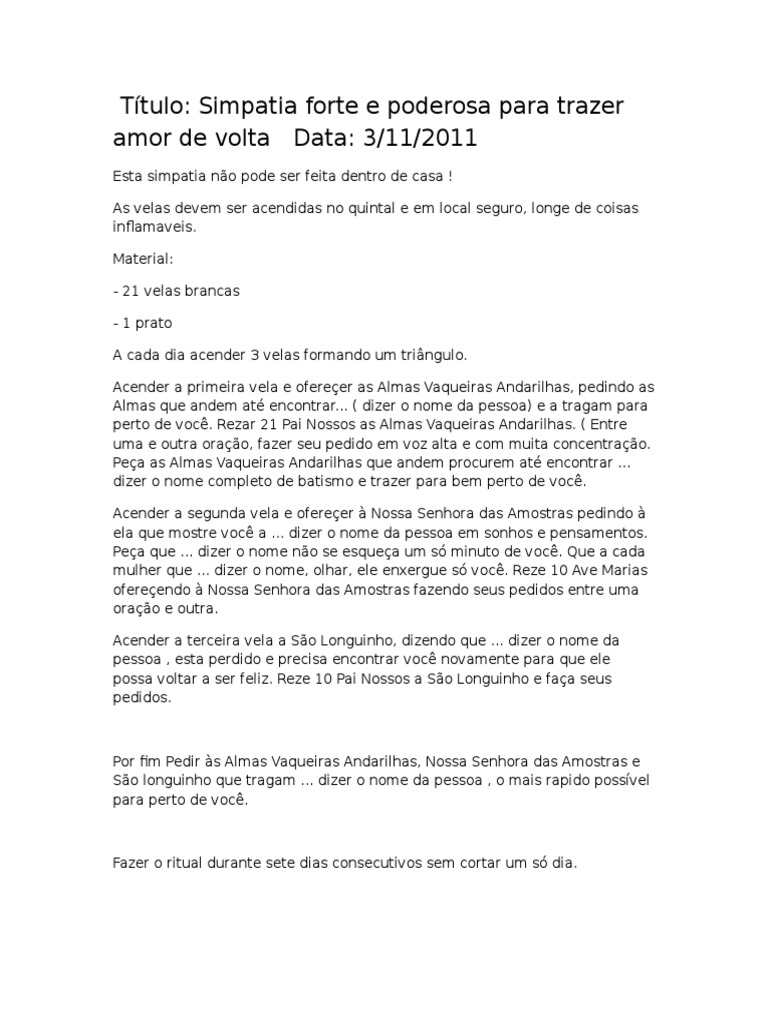 Título: Simpatia forte e poderosa para trazer amor de volta   Data: 3/11/2011

Esta simpatia não pode ser feita dentro de casa !

As velas devem ser acendidas no quintal e em local seguro, longe de coisas inflamaveis.

Material:

- 21 velas brancas

- 1 prato

A cada dia acender 3 velas formando um triângulo.

Acender a primeira vela e ofereçer as Almas Vaqueiras Andarilhas, pedindo as Almas que andem até encontrar... ( dizer o nome da pessoa) e a tragam para perto de você. Rezar 21 Pai Nossos as Almas Vaqueiras Andarilhas. ( Entre uma e outra oração, fazer seu pedido em voz alta e com muita concentração. Peça as Almas Vaqueiras Andarilhas que andem procurem até encontrar ... dizer o nome completo de batismo e trazer para bem perto de você.

Acender a segunda vela e ofereçer à Nossa Senhora das Amostras pedindo à ela que mostre você a ... dizer o nome da pessoa em sonhos e pensamentos. Peça que ... dizer o nome não se esqueça um só minuto de você. Que a cada mulher que ... dizer o nome, olhar, ele enxergue só você. Reze 10 Ave Marias ofereçendo à Nossa Senhora das Amostras fazendo seus pedidos entre uma oração e outra.

Acender a terceira vela a São Longuinho, dizendo que ... dizer o nome da pessoa , esta perdido e precisa encontrar você novamente para que ele possa voltar a ser feliz. Reze 10 Pai Nossos a São Longuinho e faça seus pedidos.

Por fim Pedir às Almas Vaqueiras Andarilhas, Nossa Senhora das Amostras e São longuinho que tragam ... dizer o nome da pessoa , o mais rapido possível para perto de você.

Fazer o ritual durante sete dias consecutivos sem cortar um só dia.